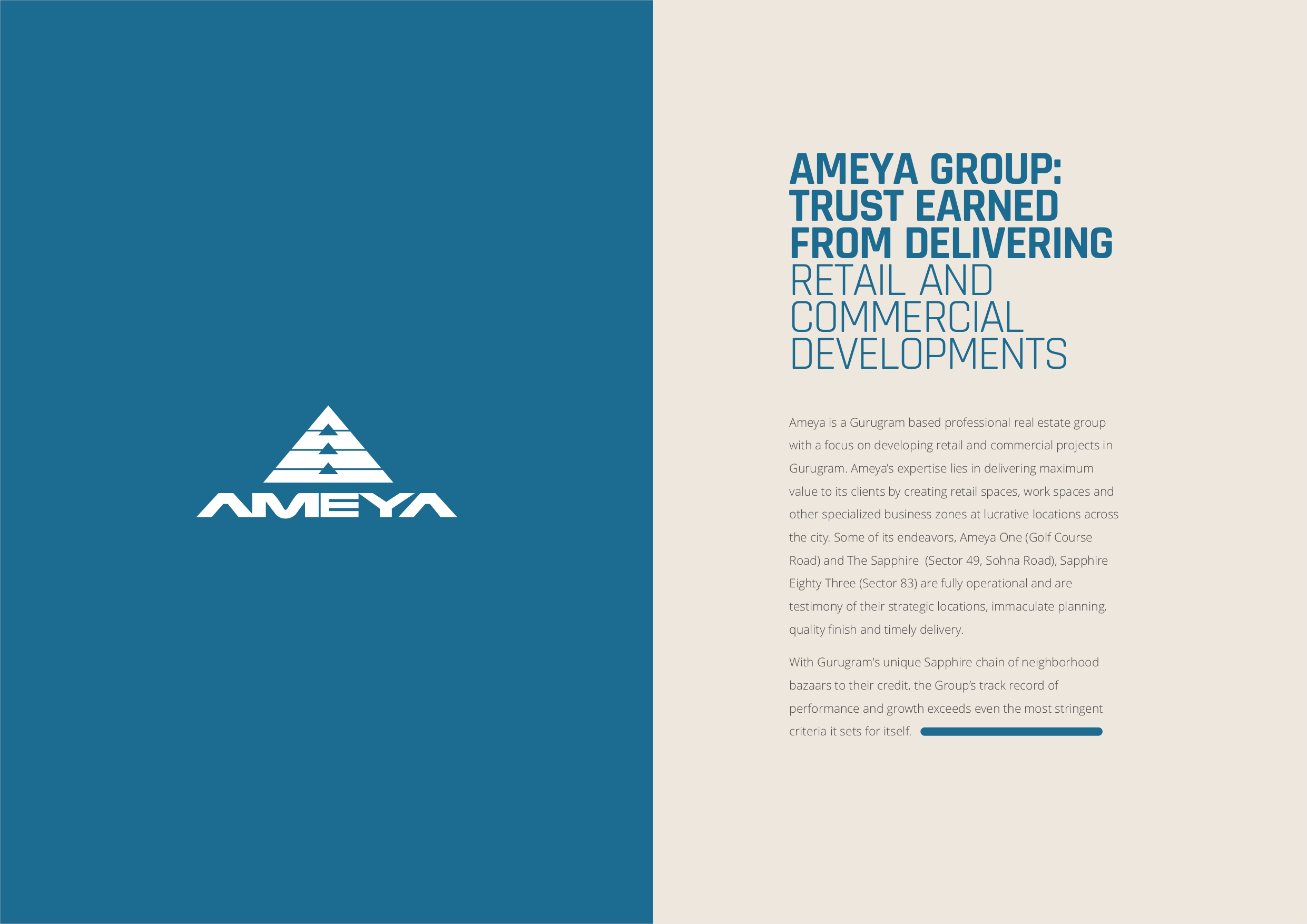 AMEYA

AMEYA GROUP: TRUST EARNED FROM DELIVERING RETAIL AND COMMERCIAL DEVELOPMENTS

Ameya is a Gurugram based professional real estate group with a focus on developing retail and commercial projects in Gurugram. Ameya's expertise lies in delivering maximum value to its clients by creating retail spaces, work spaces and other specialized business zones at lucrative locations across the city. Some of its endeavors, Ameya One (Golf Course Road) and The Sapphire (Sector 49, Sohna Road), Sapphire Eighty Three (Sector 83) are fully operational and are testimony of their strategic locations, immaculate planning, quality finish and timely delivery.

With Gurugram's unique Sapphire chain of neighborhood bazaars to their credit, the Group's track record of performance and growth exceeds even the most stringent criteria it sets for itself.